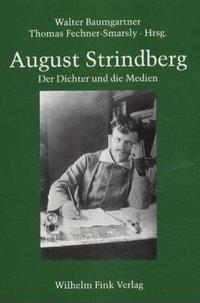 Walter Baumgartner
Thomas Fechner-Smarsly · Hrsg.

August Strindberg
Der Dichter und die Medien

Wilhelm Fink Verlag